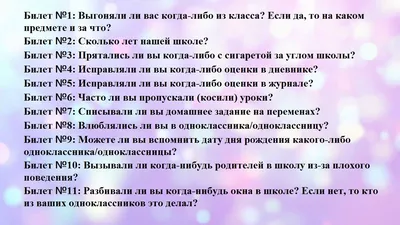 Билет №1: Выгоняли ли вас когда-либо из класса? Если да, то на каком предмете и за что?
Билет №2: Сколько лет нашей школе?
Билет №3: Прятались ли вы когда-либо с сигаретой за углом школы?
Билет №4: Исправляли ли вы когда-либо оценки в дневнике?
Билет №5: Исправляли ли вы когда-либо оценки в журнале?
Билет №6: Часто ли вы пропускали (косили) уроки?
Билет №7: Списывали ли вы домашнее задание на переменах?
Билет №8: Влюблялись ли вы в одноклассника/одноклассницу?
Билет №9: Можете ли вы вспомнить дату дня рождения какого-либо одноклассника/одноклассницы?
Билет №10: Вызывали ли когда-нибудь родителей в школу из-за плохого поведения?
Билет №11: Разбивали ли вы когда-нибудь окна в школе? Если нет, то кто из ваших одноклассников это делал?